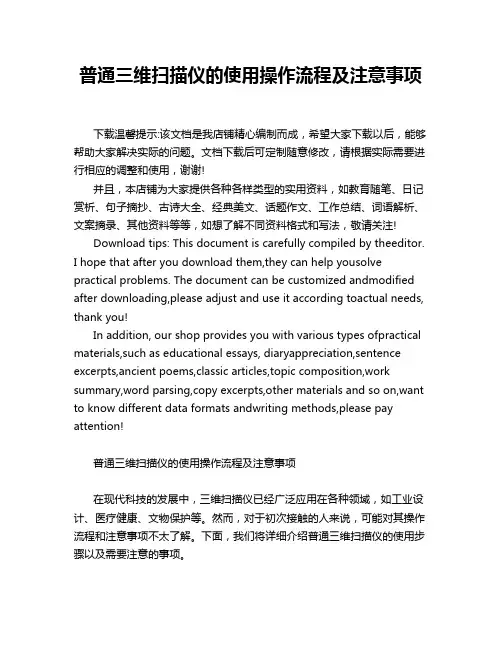 普通三维扫描仪的使用操作流程及注意事项

下载温馨提示:该文档是我店铺精心编制而成，希望大家下载以后，能够帮助大家解决实际的问题。文档下载后可定制随意修改，请根据实际需要进行相应的调整和使用，谢谢!

并且，本店铺为大家提供各种各样类型的实用资料，如教育随笔、日记赏析、句子摘抄、古诗大全、经典美文、话题作文、工作总结、词语解析、文案摘录、其他资料等等，如想了解不同资料格式和写法，敬请关注!

Download tips: This document is carefully compiled by theeditor. I hope that after you download them,they can help yousolve practical problems. The document can be customized andmodified after downloading,please adjust and use it according toactual needs, thank you!

In addition, our shop provides you with various types ofpractical materials,such as educational essays, diaryappreciation,sentence excerpts,ancient poems,classic articles,topic composition,work summary,word parsing,copy excerpts,other materials and so on,want to know different data formats andwriting methods,please pay attention!

普通三维扫描仪的使用操作流程及注意事项

在现代科技的发展中，三维扫描仪已经广泛应用在各种领域，如工业设计、医疗健康、文物保护等。然而，对于初次接触的人来说，可能对其操作流程和注意事项不太了解。下面，我们将详细介绍普通三维扫描仪的使用步骤以及需要注意的事项。